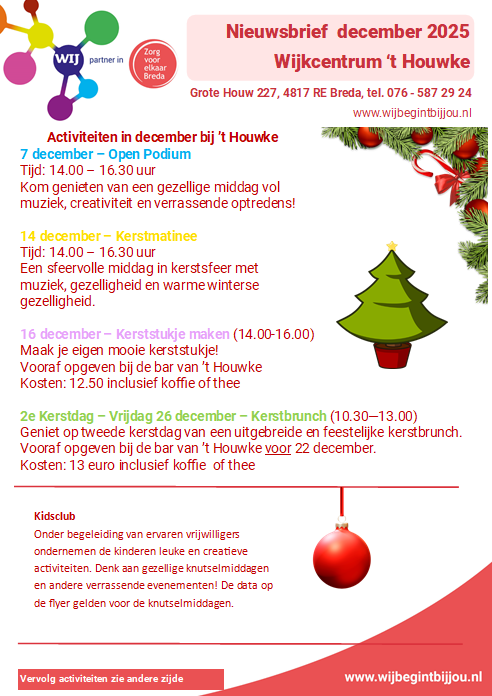 WIJ partner in

Zorg voor elkaar Breda

Nieuwsbrief december 2025
Wijkcentrum 't Houwke

Grote Houw 227, 4817 RE Breda, tel. 076 - 587 29 24

www.wijbegintbijjou.nl

Activiteiten in december bij 't Houwke

7 december – Open Podium
Tijd: 14.00 – 16.30 uur
Kom genieten van een gezellige middag vol muziek, creativiteit en verrassende optredens!

14 december – Kerstmatinee
Tijd: 14.00 – 16.30 uur
Een sfeervolle middag in kerstsfeer met muziek, gezelligheid en warme winterse gezelligheid.

16 december – Kerststukje maken (14.00-16.00)
Maak je eigen mooie kerststukje!
Vooraf opgeven bij de bar van 't Houwke
Kosten: 12.50 inclusief koffie of thee

2e Kerstdag – Vrijdag 26 december – Kerstbrunch (10.30—13.00)
Geniet op tweede kerstdag van een uitgebreide en feestelijke kerstbrunch.
Vooraf opgeven bij de bar van 't Houwke voor 22 december.
Kosten: 13 euro inclusief koffie of thee

Kidsclub
Onder begeleiding van ervaren vrijwilligers ondernemen de kinderen leuke en creatieve activiteiten. Denk aan gezellige knutselmiddagen en andere verrassende evenementen! De data op de flyer gelden voor de knutselmiddagen.

Vervolg activiteiten zie andere zijde

www.wijbegintbijjou.nl